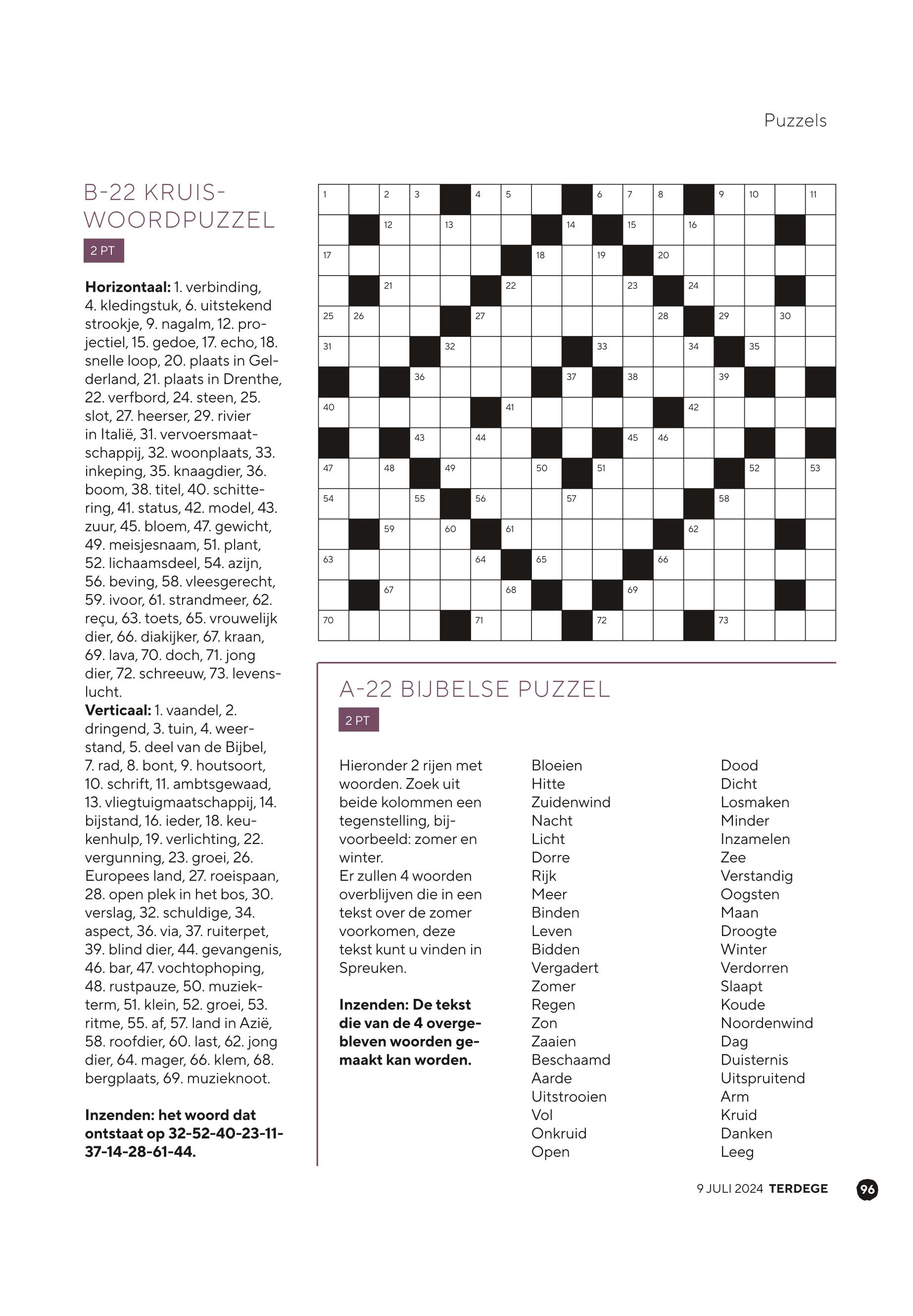 Puzzels

B-22 KRUISWOORDPUZZEL

2 PT

**Horizontaal:** 1. verbinding, 4. kledingstuk, 6. uitstekend strookje, 9. nagalm, 12. projectiel, 15. gedoe, 17. echo, 18. snelle loop, 20. plaats in Gelderland, 21. plaats in Drenthe, 22. verfbord, 24. steen, 25. slot, 27. heerser, 29. rivier in Italië, 31. vervoersmaatschappij, 32. woonplaats, 33. inkeping, 35. knaagdier, 36. boom, 38. titel, 40. schittering, 41. status, 42. model, 43. zuur, 45. bloem, 47. gewicht, 49. meisjesnaam, 51. plant, 52. lichaamsdeel, 54. azijn, 56. beving, 58. vleesgerecht, 59. ivoor, 61. strandmeer, 62. reçu, 63. toets, 65. vrouwelijk dier, 66. diakijker, 67. kraan, 69. lava, 70. doch, 71. jong dier, 72. schreeuw, 73. levenslucht.
**Verticaal:** 1. vaandel, 2. dringend, 3. tuin, 4. weerstand, 5. deel van de Bijbel, 7. rad, 8. bont, 9. houtsoort, 10. schrift, 11. ambtsgewaad, 13. vliegtuigmaatschappij, 14. bijstand, 16. ieder, 18. keukenhulp, 19. verlichting, 22. vergunning, 23. groei, 26. Europees land, 27. roeispaan, 28. open plek in het bos, 30. verslag, 32. schuldige, 34. aspect, 36. via, 37. ruiterpet, 39. blind dier, 44. gevangenis, 46. bar, 47. vochtophoping, 48. rustpauze, 50. muziekterm, 51. klein, 52. groei, 53. ritme, 55. af, 57. land in Azië, 58. roofdier, 60. last, 62. jong dier, 64. mager, 66. klem, 68. bergplaats, 69. muzieknoot.

**Inzenden: het woord dat ontstaat op 32-52-40-23-11-37-14-28-61-44.**

1 2 3 4 5 6 7 8 9 10 11 12 13 14 15 16 17 18 19 20 21 22 23 24 25 26 27 28 29 30 31 32 33 34 35 36 37 38 39 40 41 42 43 44 45 46 47 48 49 50 51 52 53 54 55 56 57 58 59 60 61 62 63 64 65 66 67 68 69 70 71 72 73

A-22 BIJBELSE PUZZEL

2 PT

Hieronder 2 rijen met woorden. Zoek uit beide kolommen een tegenstelling, bijvoorbeeld: zomer en winter.
Er zullen 4 woorden overblijven die in een tekst over de zomer voorkomen, deze tekst kunt u vinden in Spreuken.

**Inzenden: De tekst die van de 4 overgebleven woorden gemaakt kan worden.**

Bloeien
Hitte
Zuidenwind
Nacht
Licht
Dorre
Rijk
Meer
Binden
Leven
Bidden
Vergadert
Zomer
Regen
Zon
Zaaien
Beschaamd
Aarde
Uitstrooien
Vol
Onkruid
Open

Dood
Dicht
Losmaken
Minder
Inzamelen
Zee
Verstandig
Oogsten
Maan
Droogte
Winter
Verdorren
Slaapt
Koude
Noordenwind
Dag
Duisternis
Uitspruitend
Arm
Kruid
Danken
Leeg

9 JULI 2024 TERDEGE 96